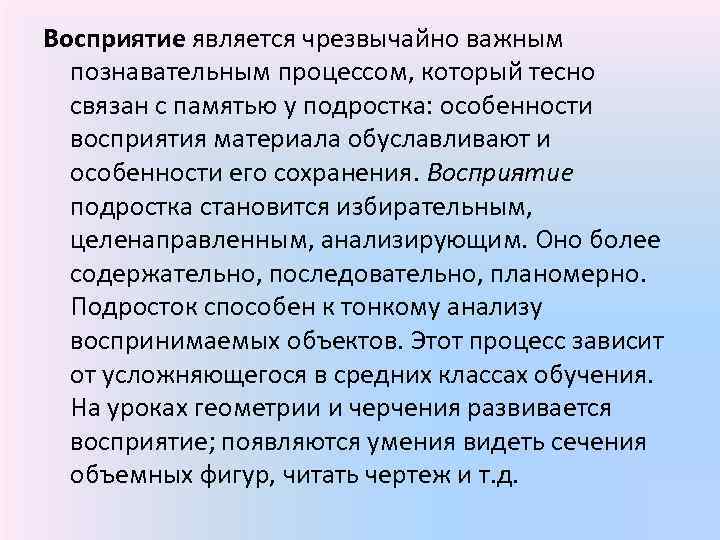 Восприятие является чрезвычайно важным познавательным процессом, который тесно связан с памятью у подростка: особенности восприятия материала обуславливают и особенности его сохранения. Восприятие подростка становится избирательным, целенаправленным, анализирующим. Оно более содержательно, последовательно, планомерно. Подросток способен к тонкому анализу воспринимаемых объектов. Этот процесс зависит от усложняющегося в средних классах обучения. На уроках геометрии и черчения развивается восприятие; появляются умения видеть сечения объемных фигур, читать чертеж и т.д.